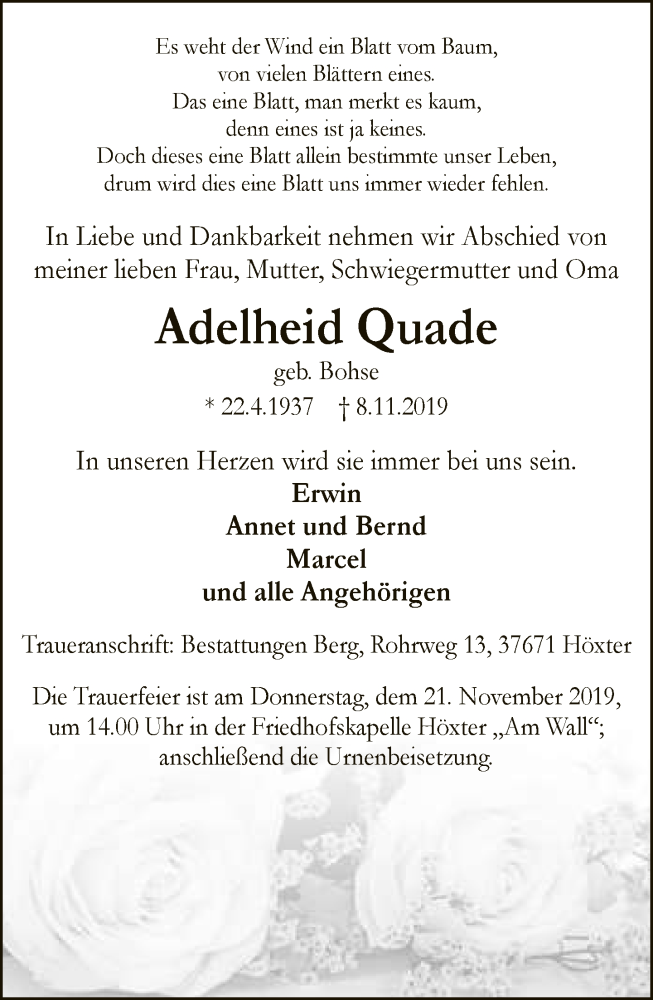 Es weht der Wind ein Blatt vom Baum,
von vielen Blättern eines.
Das eine Blatt, man merkt es kaum,
denn eines ist ja keines.
Doch dieses eine Blatt allein bestimmte unser Leben,
drum wird dies eine Blatt uns immer wieder fehlen.

In Liebe und Dankbarkeit nehmen wir Abschied von meiner lieben Frau, Mutter, Schwiegermutter und Oma

Adelheid Quade
geb. Bohse
* 22.4.1937 † 8.11.2019

In unseren Herzen wird sie immer bei uns sein.
Erwin
Annet und Bernd
Marcel
und alle Angehörigen

Traueranschrift: Bestattungen Berg, Rohrweg 13, 37671 Höxter

Die Trauerfeier ist am Donnerstag, dem 21. November 2019, um 14.00 Uhr in der Friedhofskapelle Höxter „Am Wall“; anschließend die Urnenbeisetzung.